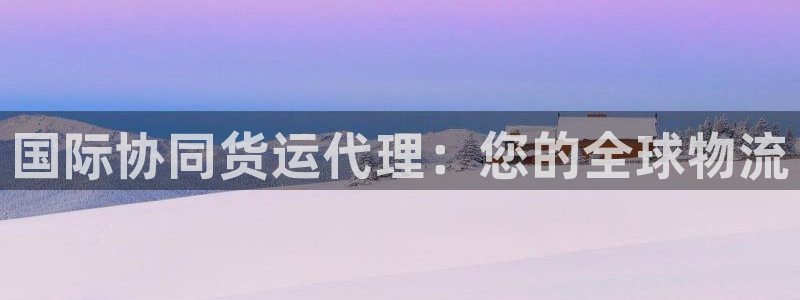 国际协同货运代理：您的全球物流